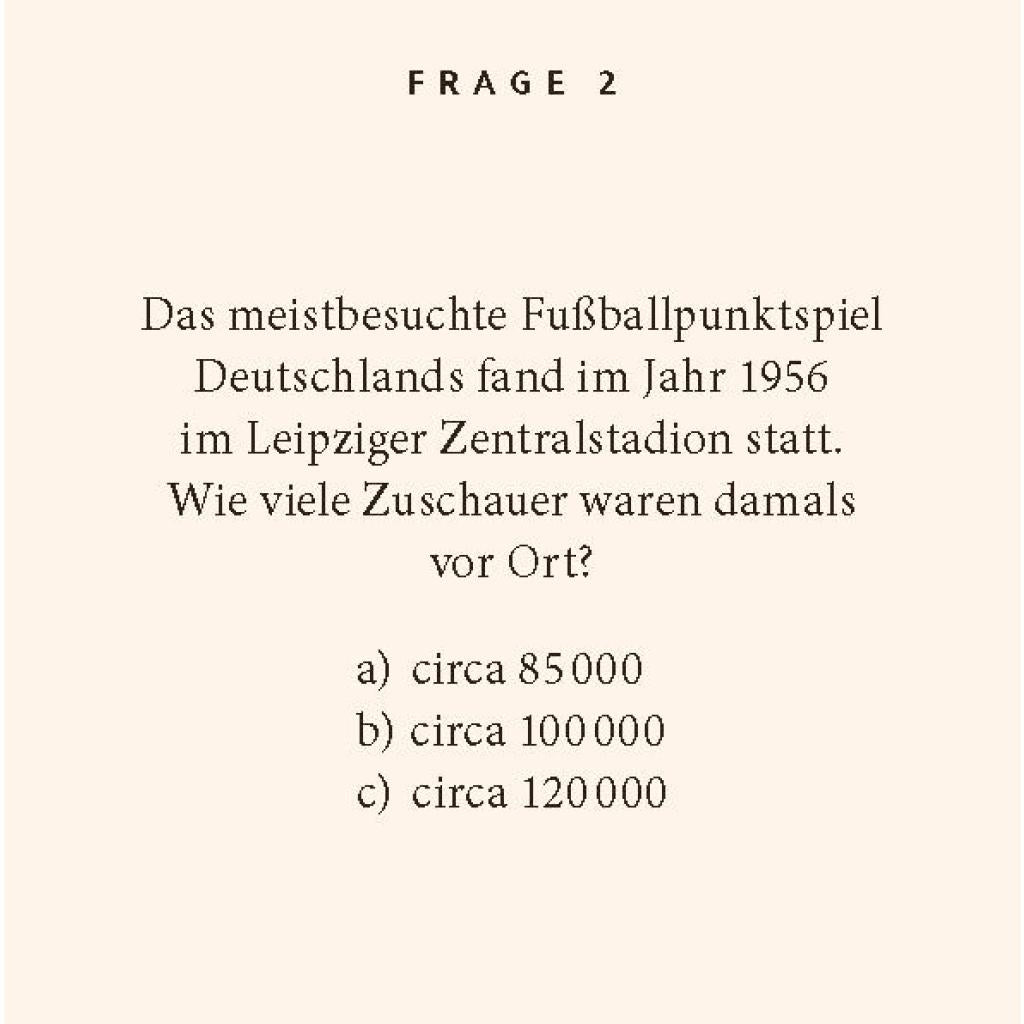 FRAGE 2

Das meistbesuchte Fußballpunktspiel Deutschlands fand im Jahr 1956 im Leipziger Zentralstadion statt. Wie viele Zuschauer waren damals vor Ort?

a) circa 85 000
b) circa 100 000
c) circa 120 000